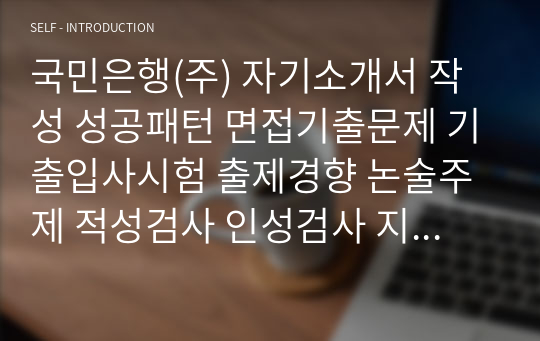 SELF - INTRODUCTION

국민은행(주) 자기소개서 작성 성공패턴 면접기출문제 기출입사시험 출제경향 논술주제 적성검사 인성검사 지...